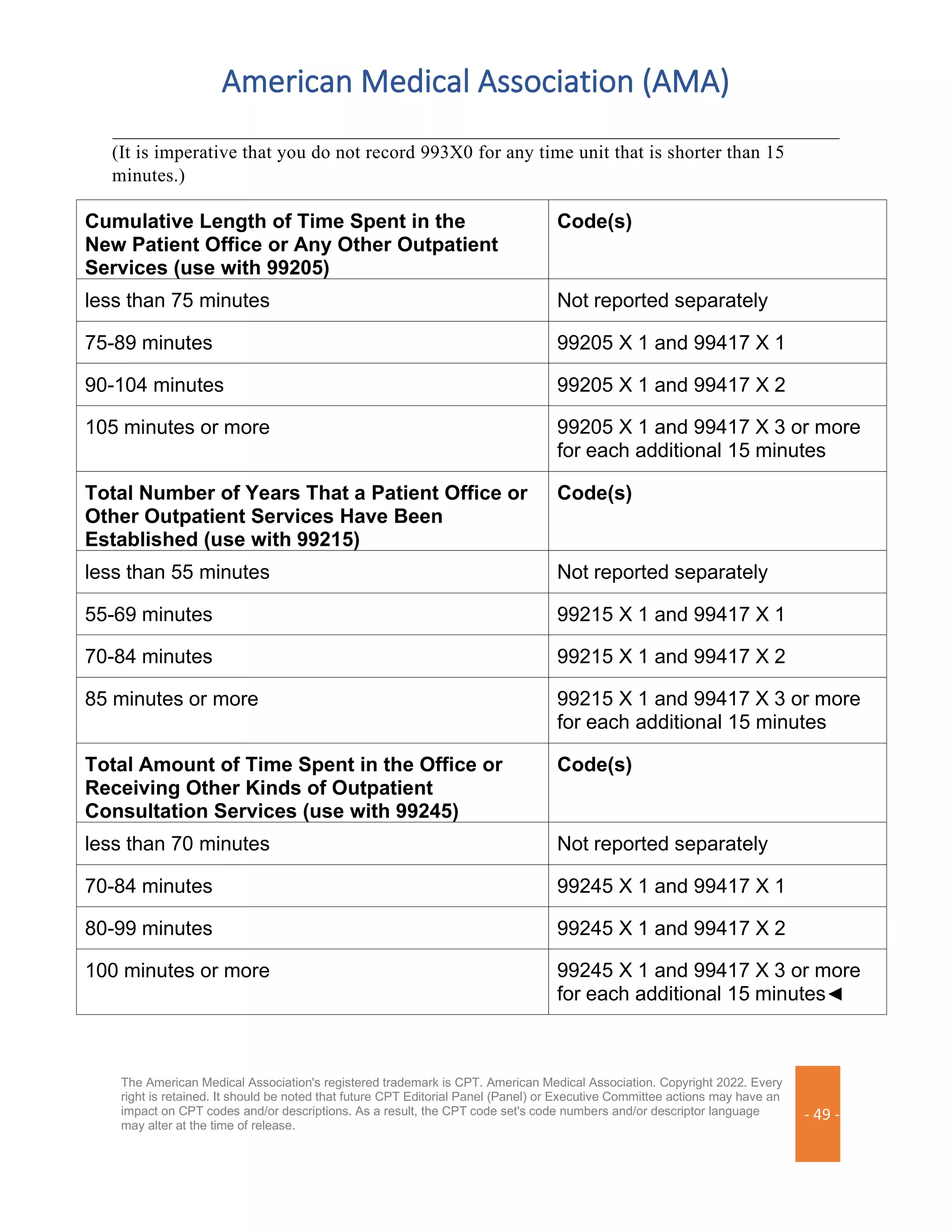 American Medical Association (AMA)

(It is imperative that you do not record 993X0 for any time unit that is shorter than 15 minutes.)

| Cumulative Length of Time Spent in the New Patient Office or Any Other Outpatient Services (use with 99205) | Code(s) |
|---|---|
| less than 75 minutes | Not reported separately |
| 75-89 minutes | 99205 X 1 and 99417 X 1 |
| 90-104 minutes | 99205 X 1 and 99417 X 2 |
| 105 minutes or more | 99205 X 1 and 99417 X 3 or more for each additional 15 minutes |
| **Total Number of Years That a Patient Office or Other Outpatient Services Have Been Established (use with 99215)** | **Code(s)** |
| less than 55 minutes | Not reported separately |
| 55-69 minutes | 99215 X 1 and 99417 X 1 |
| 70-84 minutes | 99215 X 1 and 99417 X 2 |
| 85 minutes or more | 99215 X 1 and 99417 X 3 or more for each additional 15 minutes |
| **Total Amount of Time Spent in the Office or Receiving Other Kinds of Outpatient Consultation Services (use with 99245)** | **Code(s)** |
| less than 70 minutes | Not reported separately |
| 70-84 minutes | 99245 X 1 and 99417 X 1 |
| 80-99 minutes | 99245 X 1 and 99417 X 2 |
| 100 minutes or more | 99245 X 1 and 99417 X 3 or more for each additional 15 minutes◄ |

The American Medical Association's registered trademark is CPT. American Medical Association. Copyright 2022. Every right is retained. It should be noted that future CPT Editorial Panel (Panel) or Executive Committee actions may have an impact on CPT codes and/or descriptions. As a result, the CPT code set's code numbers and/or descriptor language may alter at the time of release.

- 49 -